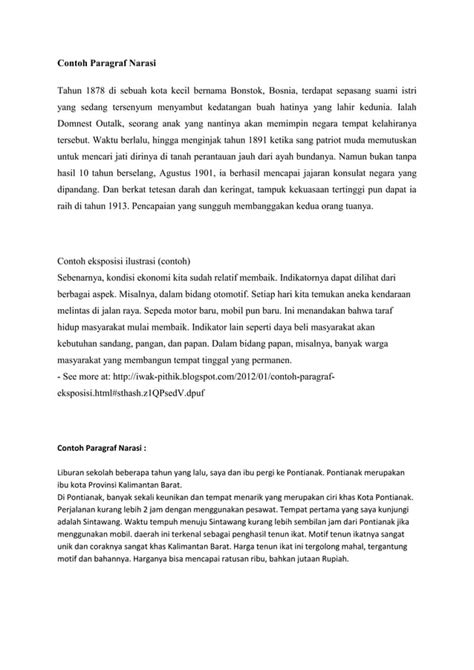 Contoh Paragraf Narasi

Tahun 1878 di sebuah kota kecil bernama Bonstok, Bosnia, terdapat sepasang suami istri yang sedang tersenyum menyambut kedatangan buah hatinya yang lahir kedunia. Ialah Domnest Outalk, seorang anak yang nantinya akan memimpin negara tempat kelahiranya tersebut. Waktu berlalu, hingga menginjak tahun 1891 ketika sang patriot muda memutuskan untuk mencari jati dirinya di tanah perantauan jauh dari ayah bundanya. Namun bukan tanpa hasil 10 tahun berselang, Agustus 1901, ia berhasil mencapai jajaran konsulat negara yang dipandang. Dan berkat tetesan darah dan keringat, tampuk kekuasaan tertinggi pun dapat ia raih di tahun 1913. Pencapaian yang sungguh membanggakan kedua orang tuanya.

Contoh eksposisi ilustrasi (contoh)
Sebenarnya, kondisi ekonomi kita sudah relatif membaik. Indikatornya dapat dilihat dari berbagai aspek. Misalnya, dalam bidang otomotif. Setiap hari kita temukan aneka kendaraan melintas di jalan raya. Sepeda motor baru, mobil pun baru. Ini menandakan bahwa taraf hidup masyarakat mulai membaik. Indikator lain seperti daya beli masyarakat akan kebutuhan sandang, pangan, dan papan. Dalam bidang papan, misalnya, banyak warga masyarakat yang membangun tempat tinggal yang permanen.
- See more at: http://iwak-pithik.blogspot.com/2012/01/contoh-paragraf-eksposisi.html#sthash.z1QPsedV.dpuf

Contoh Paragraf Narasi :

Liburan sekolah beberapa tahun yang lalu, saya dan ibu pergi ke Pontianak. Pontianak merupakan ibu kota Provinsi Kalimantan Barat.
Di Pontianak, banyak sekali keunikan dan tempat menarik yang merupakan ciri khas Kota Pontianak. Perjalanan kurang lebih 2 jam dengan menggunakan pesawat. Tempat pertama yang saya kunjungi adalah Sintawang. Waktu tempuh menuju Sintawang kurang lebih sembilan jam dari Pontianak jika menggunakan mobil. daerah ini terkenal sebagai penghasil tenun ikat. Motif tenun ikatnya sangat unik dan coraknya sangat khas Kalimantan Barat. Harga tenun ikat ini tergolong mahal, tergantung motif dan bahannya. Harganya bisa mencapai ratusan ribu, bahkan jutaan Rupiah.